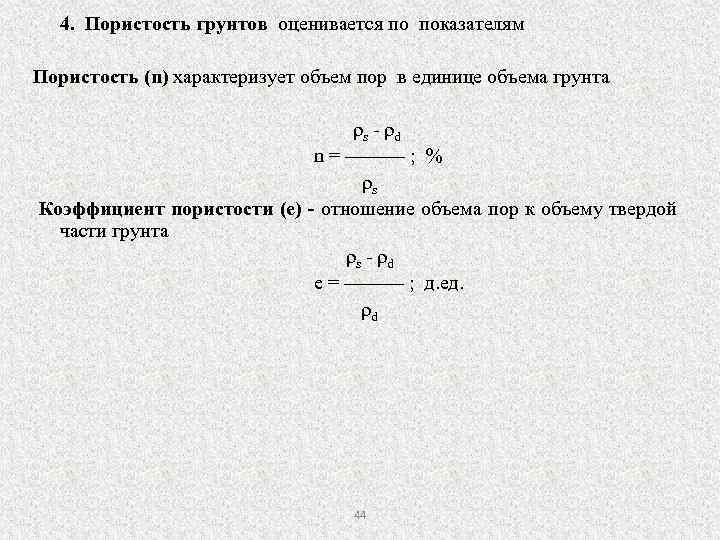 4. Пористость грунтов оценивается по показателям

Пористость (n) характеризует объем пор в единице объема грунта

$n = \frac{\rho_s - \rho_d}{\rho_s}$ ; %

Коэффициент пористости (е) - отношение объема пор к объему твердой части грунта

$e = \frac{\rho_s - \rho_d}{\rho_d}$ ; д.ед.

44